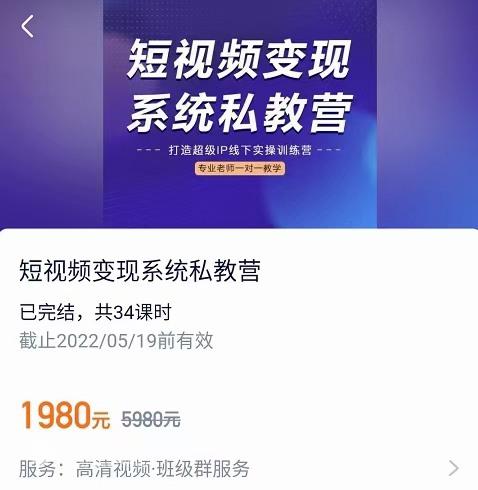 短视频变现
系统私教营

--- 打造超级IP线下实操训练营 ---

专业老师一对一教学

短视频变现系统私教营

已完结，共34课时

截止2022/05/19前有效

1980元 5980元

服务：高清视频·班级群服务